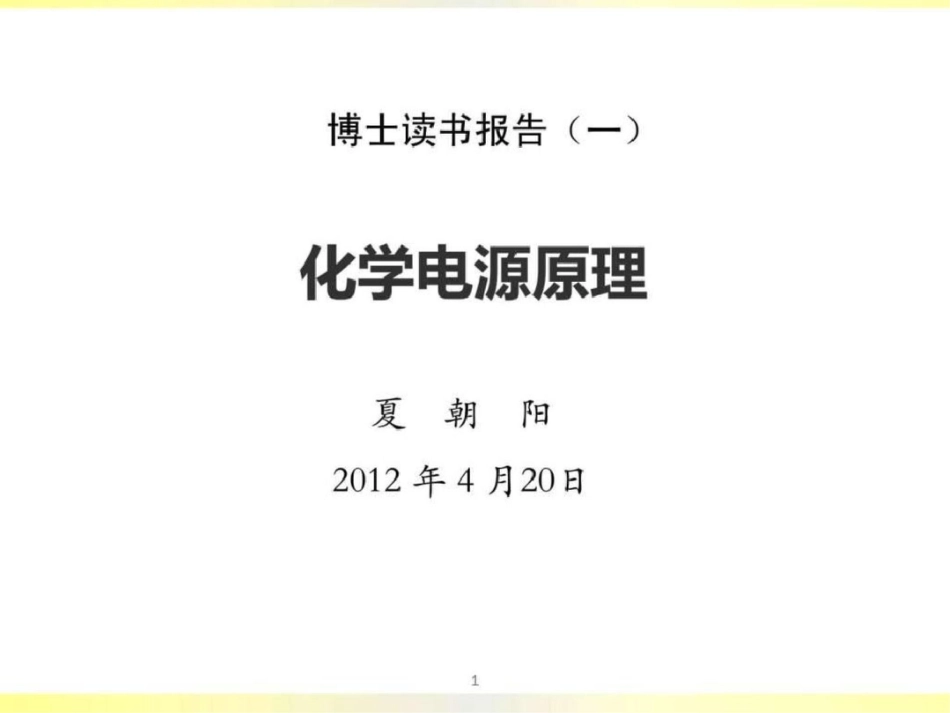 博士读书报告（一）

化学电源原理

夏 朝 阳

2012 年 4 月20日

1